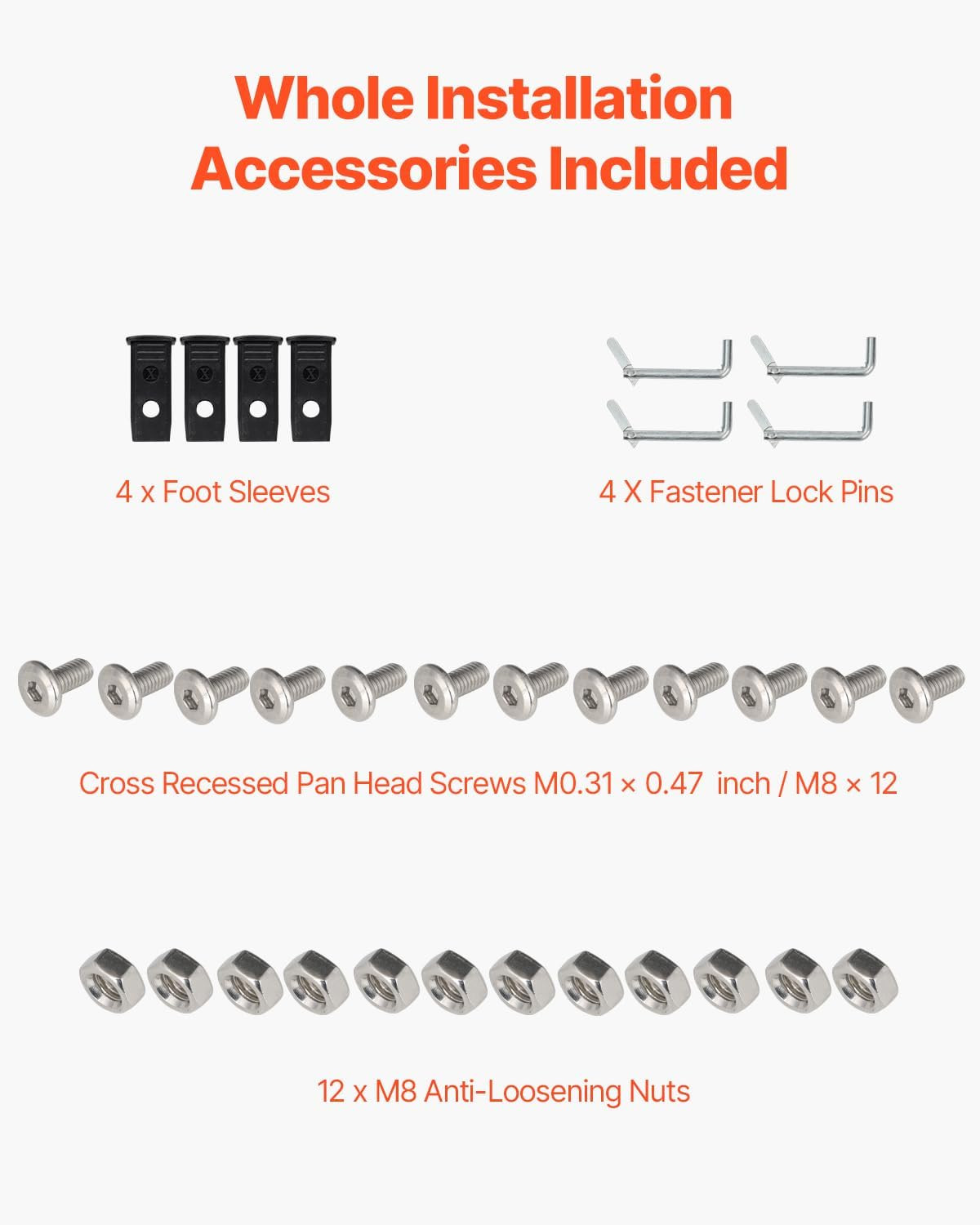 Whole Installation Accessories Included

4 x Foot Sleeves

4 X Fastener Lock Pins

Cross Recessed Pan Head Screws M0.31 × 0.47 inch / M8 × 12

12 x M8 Anti-Loosening Nuts